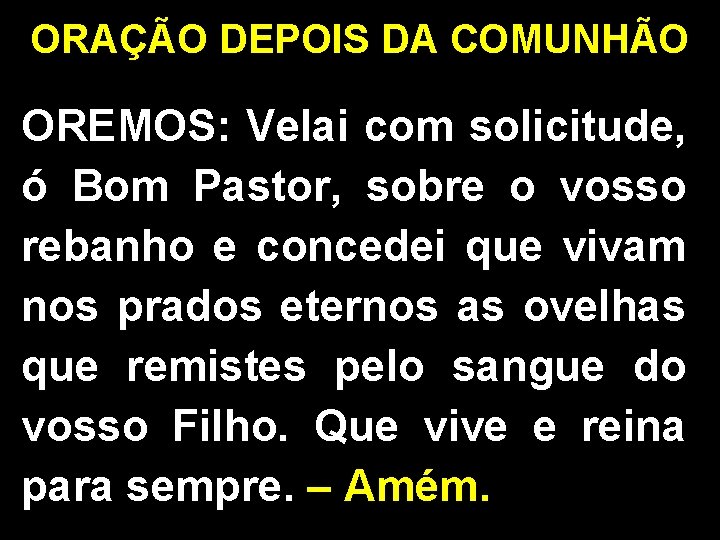 ORAÇÃO DEPOIS DA COMUNHÃO

OREMOS: Velai com solicitude, ó Bom Pastor, sobre o vosso rebanho e concedei que vivam nos prados eternos as ovelhas que remistes pelo sangue do vosso Filho. Que vive e reina para sempre. – Amém.